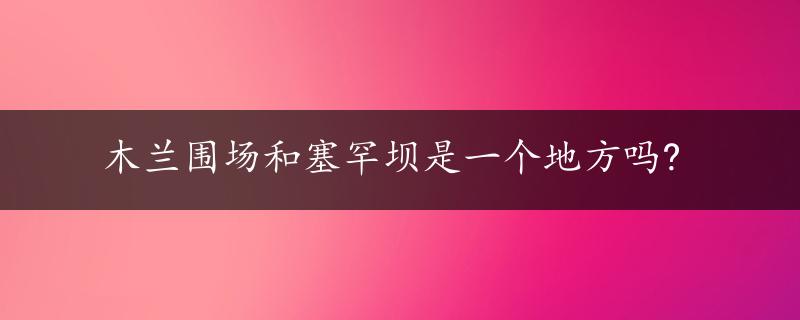 木兰围场和塞罕坝是一个地方吗?